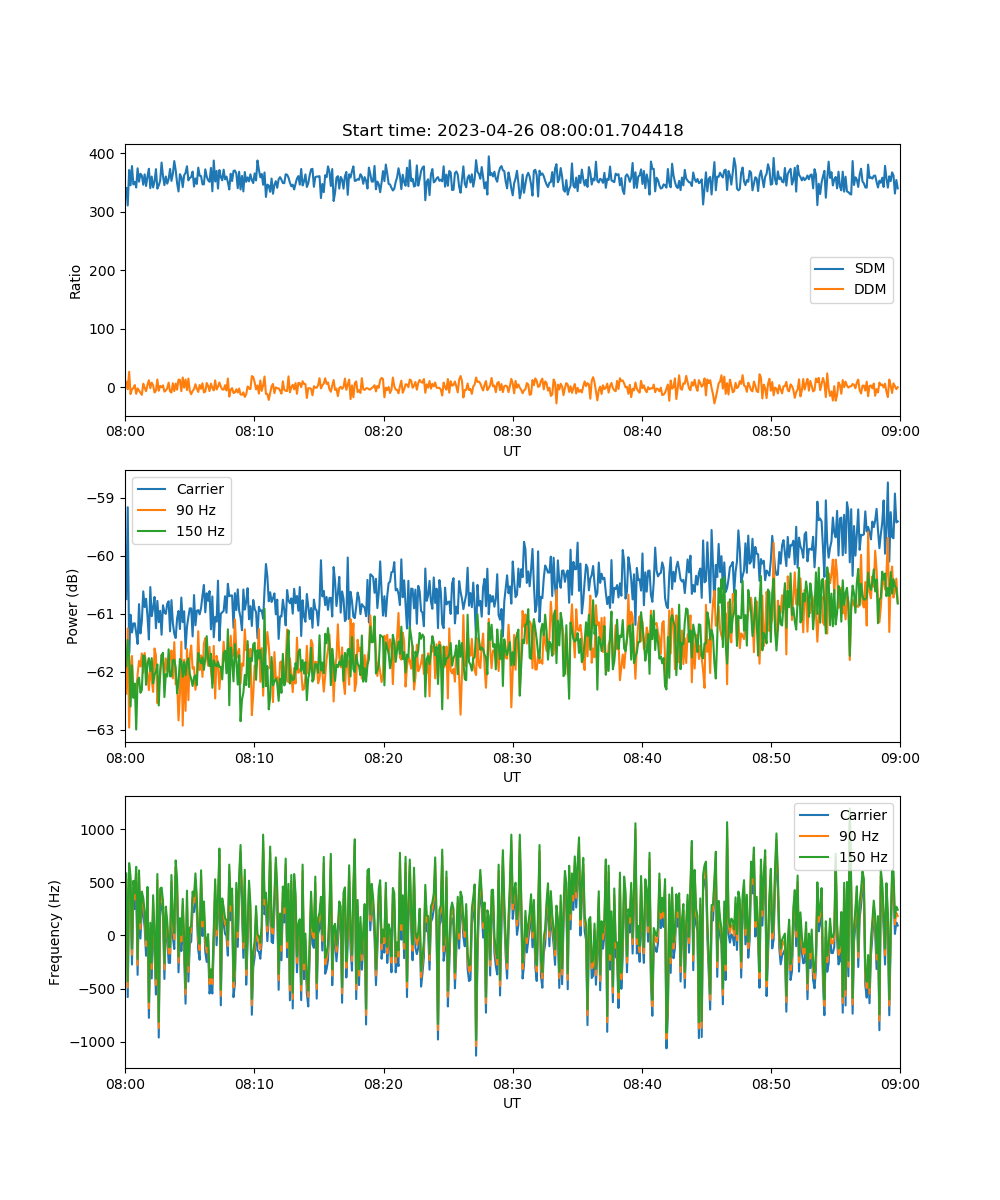 Start time: 2023-04-26 08:00:01.704418

Ratio
400
300
200
100
0
SDM
DDM
08:00 08:10 08:20 08:30 08:40 08:50 09:00
UT

Power (dB)
−59
−60
−61
−62
−63
Carrier
90 Hz
150 Hz
08:00 08:10 08:20 08:30 08:40 08:50 09:00
UT

Frequency (Hz)
1000
500
0
−500
−1000
Carrier
90 Hz
150 Hz
08:00 08:10 08:20 08:30 08:40 08:50 09:00
UT